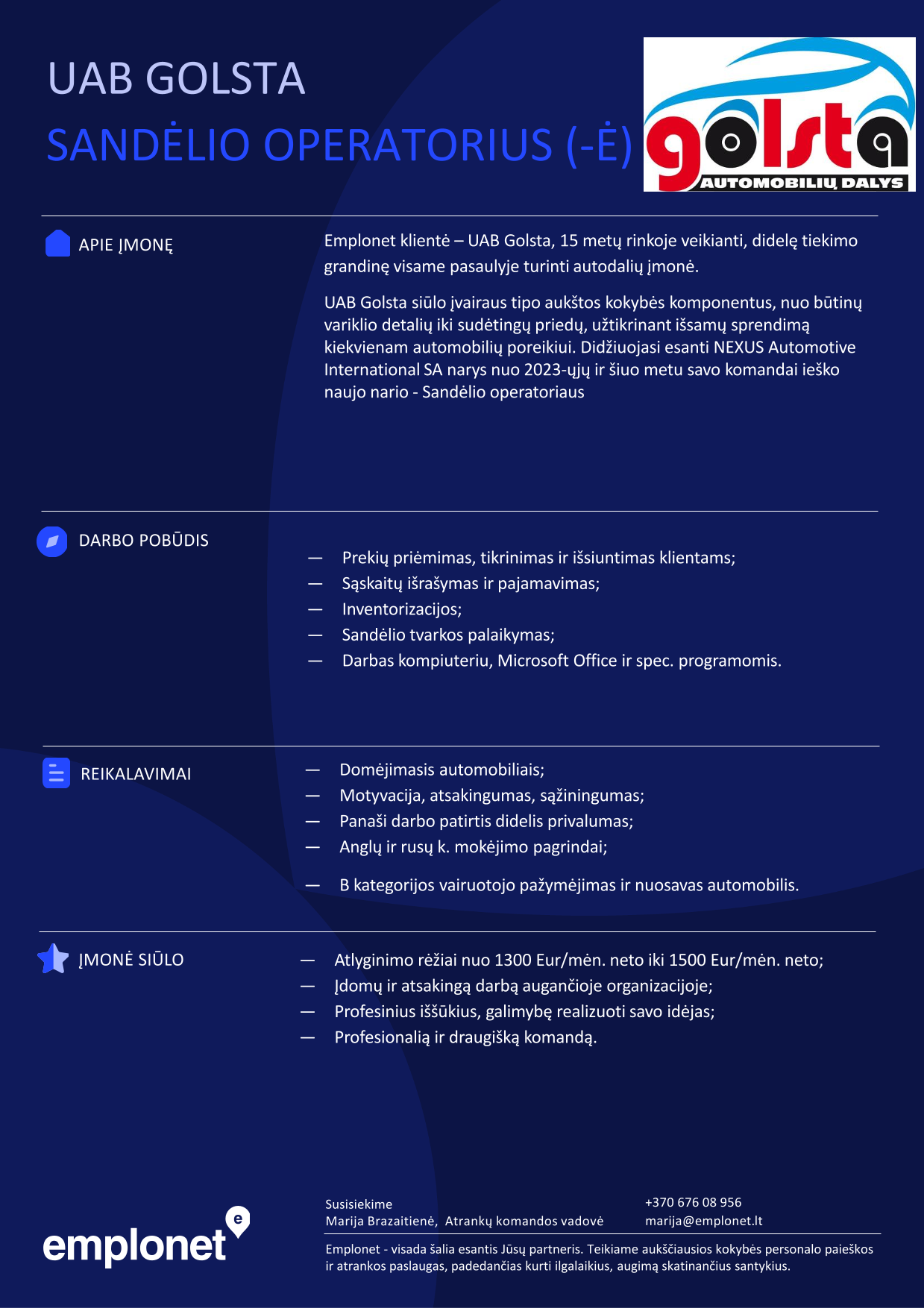 UAB GOLSTA

SANDĖLIO OPERATORIUS (-Ė)

golsta
AUTOMOBILIŲ DALYS

APIE ĮMONĘ

Emplonet klientė – UAB Golsta, 15 metų rinkoje veikianti, didelę tiekimo grandinę visame pasaulyje turinti autodalių įmonė.

UAB Golsta siūlo įvairaus tipo aukštos kokybės komponentus, nuo būtinų variklio detalių iki sudėtingų priedų, užtikrinant išsamų sprendimą kiekvienam automobilių poreikiui. Didžiuojasi esanti NEXUS Automotive International SA narys nuo 2023-ųjų ir šiuo metu savo komandai ieško naujo nario - Sandėlio operatoriaus

DARBO POBŪDIS

— Prekių priėmimas, tikrinimas ir išsiuntimas klientams;
— Sąskaitų išrašymas ir pajamavimas;
— Inventorizacijos;
— Sandėlio tvarkos palaikymas;
— Darbas kompiuteriu, Microsoft Office ir spec. programomis.

REIKALAVIMAI

— Domėjimasis automobiliais;
— Motyvacija, atsakingumas, sąžiningumas;
— Panaši darbo patirtis didelis privalumas;
— Anglų ir rusų k. mokėjimo pagrindai;
— B kategorijos vairuotojo pažymėjimas ir nuosavas automobilis.

ĮMONĖ SIŪLO

— Atlyginimo rėžiai nuo 1300 Eur/mėn. neto iki 1500 Eur/mėn. neto;
— Įdomų ir atsakingą darbą augančioje organizacijoje;
— Profesinius iššūkius, galimybę realizuoti savo idėjas;
— Profesionalią ir draugišką komandą.

emplonet

Susisiekime
Marija Brazaitienė, Atrankų komandos vadovė

+370 676 08 956
marija@emplonet.lt

Emplonet - visada šalia esantis Jūsų partneris. Teikiame aukščiausios kokybės personalo paieškos ir atrankos paslaugas, padedančias kurti ilgalaikius, augimą skatinančius santykius.